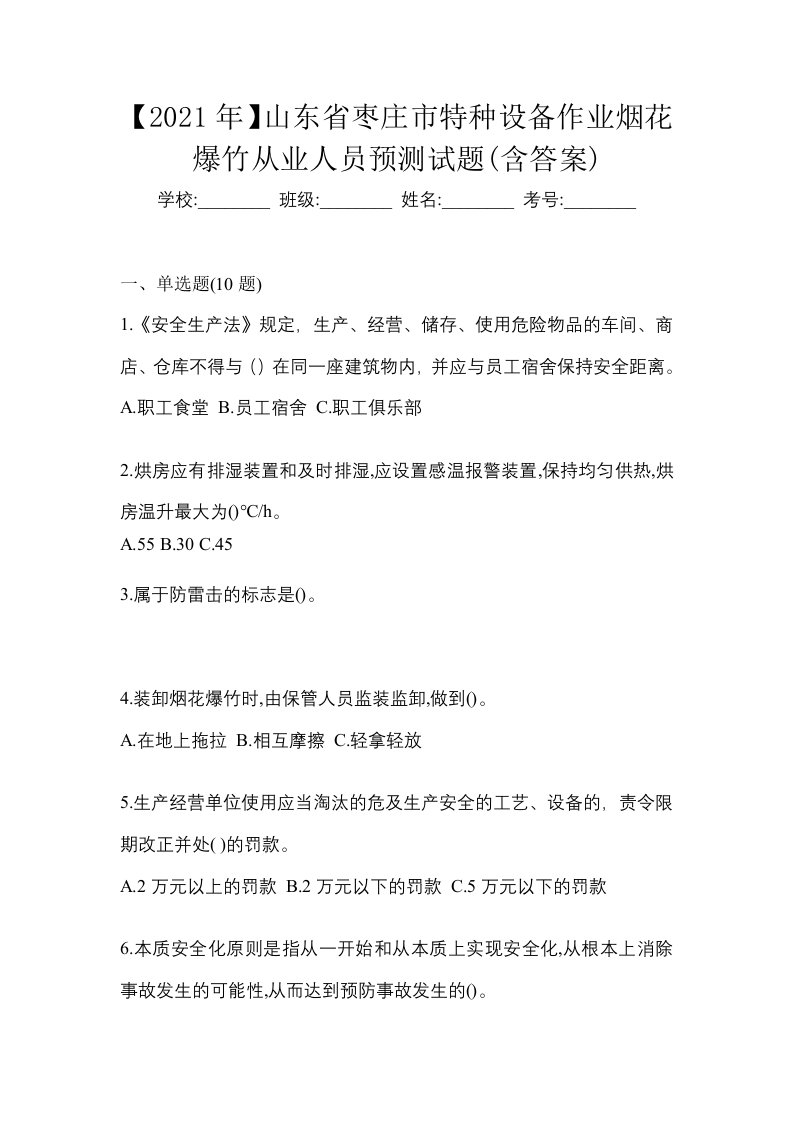 【2021年】山东省枣庄市特种设备作业烟花爆竹从业人员预测试题(含答案)

学校:________ 班级:________ 姓名:________ 考号:________

一、单选题(10 题)

1.《安全生产法》规定，生产、经营、储存、使用危险物品的车间、商店、仓库不得与（）在同一座建筑物内，并应与员工宿舍保持安全距离。

A.职工食堂 B.员工宿舍 C.职工俱乐部

2.烘房应有排湿装置和及时排湿,应设置感温报警装置,保持均匀供热,烘房温升最大为()℃/h。

A.55 B.30 C.45

3.属于防雷击的标志是()。

4.装卸烟花爆竹时,由保管人员监装监卸,做到()。

A.在地上拖拉 B.相互摩擦 C.轻拿轻放

5.生产经营单位使用应当淘汰的危及生产安全的工艺、设备的，责令限期改正并处( )的罚款。

A.2 万元以上的罚款 B.2 万元以下的罚款 C.5 万元以下的罚款

6.本质安全化原则是指从一开始和从本质上实现安全化,从根本上消除事故发生的可能性,从而达到预防事故发生的()。